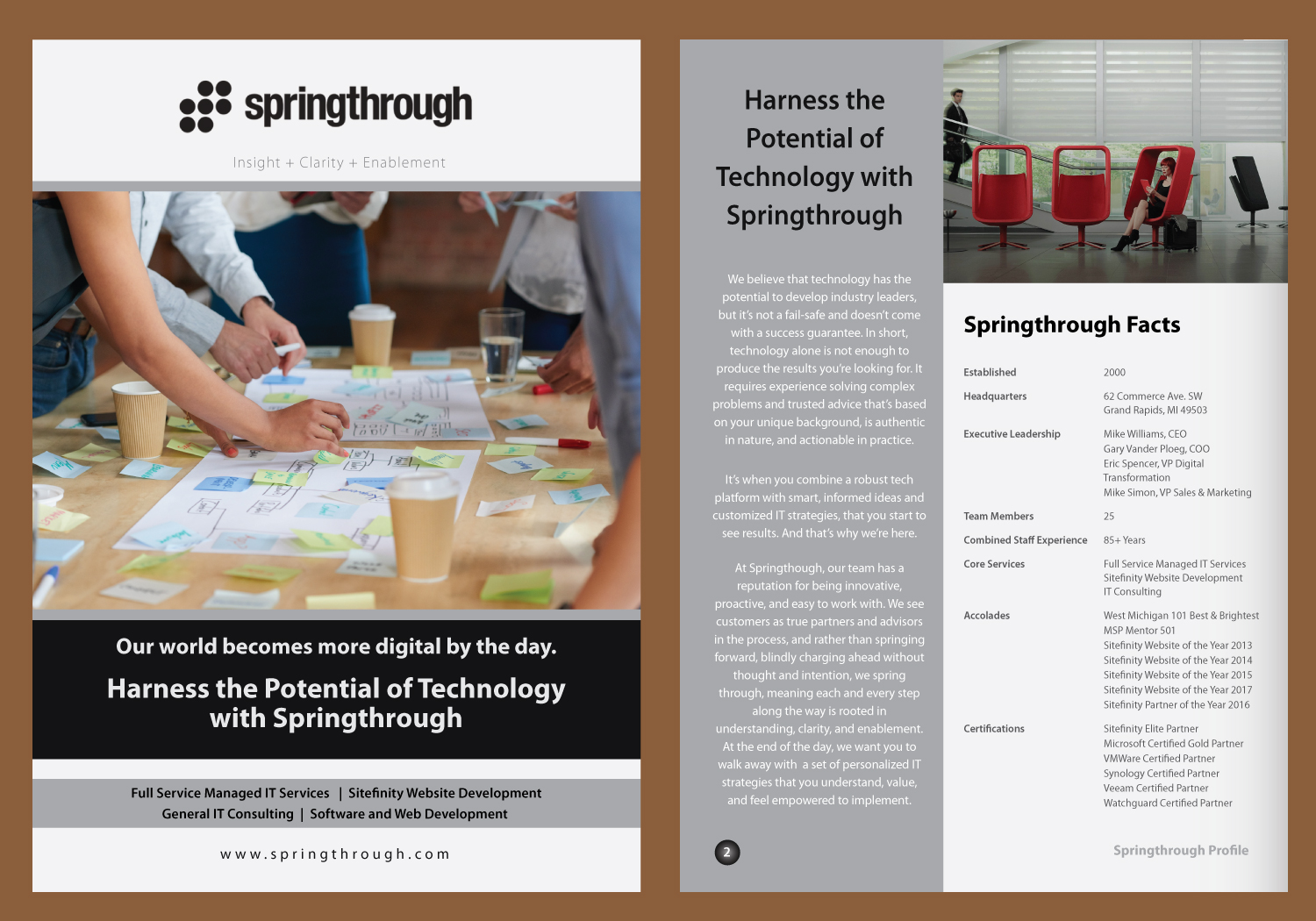 springthrough

Insight + Clarity + Enablement

Our world becomes more digital by the day.

Harness the Potential of Technology with Springthrough

Full Service Managed IT Services | Sitefinity Website Development
General IT Consulting | Software and Web Development

www.springthrough.com

Harness the Potential of Technology with Springthrough

We believe that technology has the potential to develop industry leaders, but it's not a fail-safe and doesn't come with a success guarantee. In short, technology alone is not enough to produce the results you're looking for. It requires experience solving complex problems and trusted advice that's based on your unique background, is authentic in nature, and actionable in practice.

It's when you combine a robust tech platform with smart, informed ideas and customized IT strategies, that you start to see results. And that's why we're here.

At Springthough, our team has a reputation for being innovative, proactive, and easy to work with. We see customers as true partners and advisors in the process, and rather than springing forward, blindly charging ahead without thought and intention, we spring through, meaning each and every step along the way is rooted in understanding, clarity, and enablement. At the end of the day, we want you to walk away with a set of personalized IT strategies that you understand, value, and feel empowered to implement.

2

Springthrough Facts

Established
2000

Headquarters
62 Commerce Ave. SW
Grand Rapids, MI 49503

Executive Leadership
Mike Williams, CEO
Gary Vander Ploeg, COO
Eric Spencer, VP Digital Transformation
Mike Simon, VP Sales & Marketing

Team Members
25

Combined Staff Experience
85+ Years

Core Services
Full Service Managed IT Services
Sitefinity Website Development
IT Consulting

Accolades
West Michigan 101 Best & Brightest
MSP Mentor 501
Sitefinity Website of the Year 2013
Sitefinity Website of the Year 2014
Sitefinity Website of the Year 2015
Sitefinity Website of the Year 2017
Sitefinity Partner of the Year 2016

Certifications
Sitefinity Elite Partner
Microsoft Certified Gold Partner
VMWare Certified Partner
Synology Certified Partner
Veeam Certified Partner
Watchguard Certified Partner

Springthrough Profile